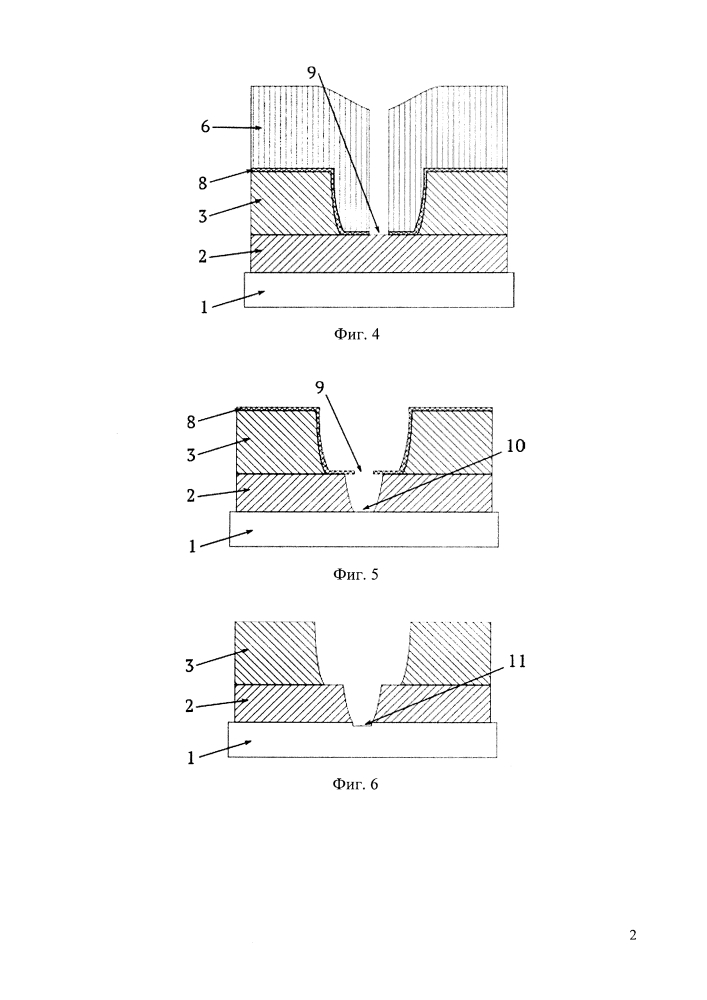 9
6
8
3
2
1
Фиг. 4

9
8
3
10
2
1
Фиг. 5

3
11
2
1
Фиг. 6

2